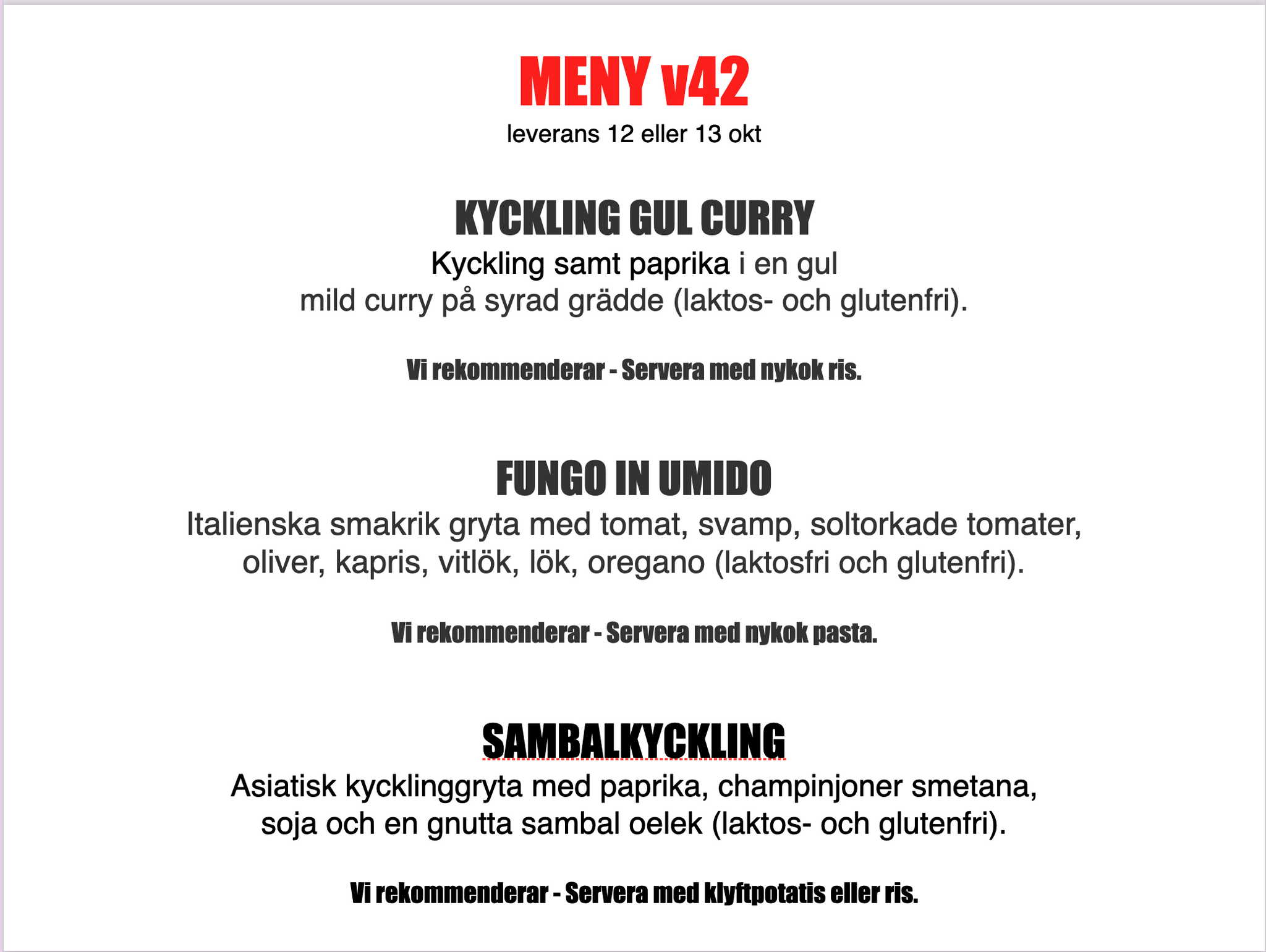 MENY v42
leverans 12 eller 13 okt

KYCKLING GUL CURRY
Kyckling samt paprika i en gul mild curry på syrad grädde (laktos- och glutenfri).

Vi rekommenderar - Servera med nykok ris.

FUNGO IN UMIDO
Italienska smakrik gryta med tomat, svamp, soltorkade tomater, oliver, kapris, vitlök, lök, oregano (laktosfri och glutenfri).

Vi rekommenderar - Servera med nykok pasta.

SAMBALKYCKLING
Asiatisk kycklinggryta med paprika, champinjoner smetana, soja och en gnutta sambal oelek (laktos- och glutenfri).

Vi rekommenderar - Servera med klyftpotatis eller ris.